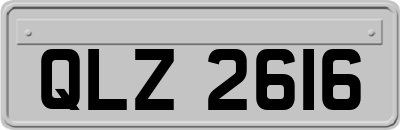 QLZ 2616